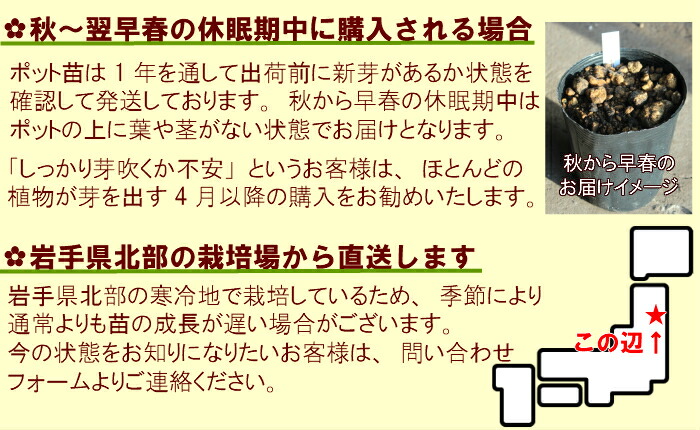 ✿秋～翌早春の休眠期中に購入される場合

ポット苗は１年を通して出荷前に新芽があるか状態を確認して発送しております。 秋から早春の休眠期中はポットの上に葉や茎がない状態でお届けとなります。

「しっかり芽吹くか不安」というお客様は、 ほとんどの植物が芽を出す４月以降の購入をお勧めいたします。

秋から早春のお届けイメージ

✿岩手県北部の栽培場から直送します

岩手県北部の寒冷地で栽培しているため、 季節により通常よりも苗の成長が遅い場合がございます。
今の状態をお知りになりたいお客様は、 問い合わせフォームよりご連絡ください。

★
この辺↑